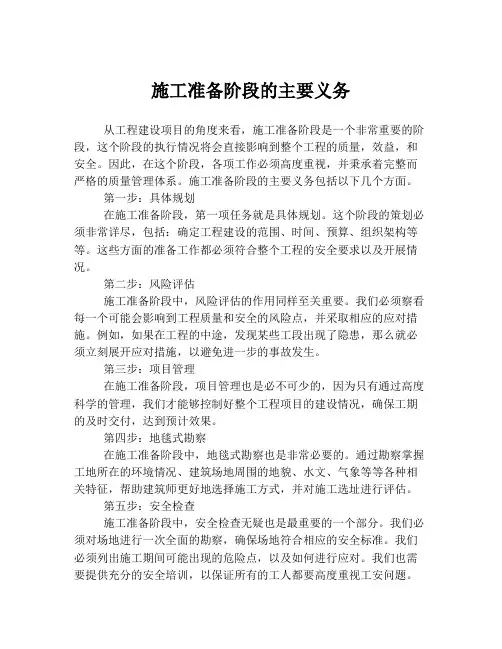 施工准备阶段的主要义务

从工程建设项目的角度来看，施工准备阶段是一个非常重要的阶段，这个阶段的执行情况将会直接影响到整个工程的质量，效益，和安全。因此，在这个阶段，各项工作必须高度重视，并秉承着完整而严格的质量管理体系。施工准备阶段的主要义务包括以下几个方面。

第一步：具体规划

在施工准备阶段，第一项任务就是具体规划。这个阶段的策划必须非常详尽，包括：确定工程建设的范围、时间、预算、组织架构等等。这些方面的准备工作都必须符合整个工程的安全要求以及开展情况。

第二步：风险评估

施工准备阶段中，风险评估的作用同样至关重要。我们必须察看每一个可能会影响到工程质量和安全的风险点，并采取相应的应对措施。例如，如果在工程的中途，发现某些工段出现了隐患，那么就必须立刻展开应对措施，以避免进一步的事故发生。

第三步：项目管理

在施工准备阶段，项目管理也是必不可少的，因为只有通过高度科学的管理，我们才能够控制好整个工程项目的建设情况，确保工期的及时交付，达到预计效果。

第四步：地毯式勘察

在施工准备阶段中，地毯式勘察也是非常必要的。通过勘察掌握工地所在的环境情况、建筑场地周围的地貌、水文、气象等等各种相关特征，帮助建筑师更好地选择施工方式，并对施工选址进行评估。

第五步：安全检查

施工准备阶段中，安全检查无疑也是最重要的一个部分。我们必须对场地进行一次全面的勘察，确保场地符合相应的安全标准。我们必须列出施工期间可能出现的危险点，以及如何进行应对。我们也需要提供充分的安全培训，以保证所有的工人都要高度重视工安问题。